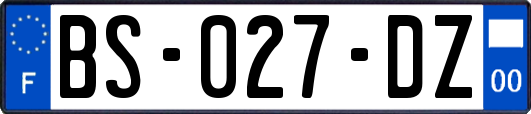 F
BS-027-DZ
00